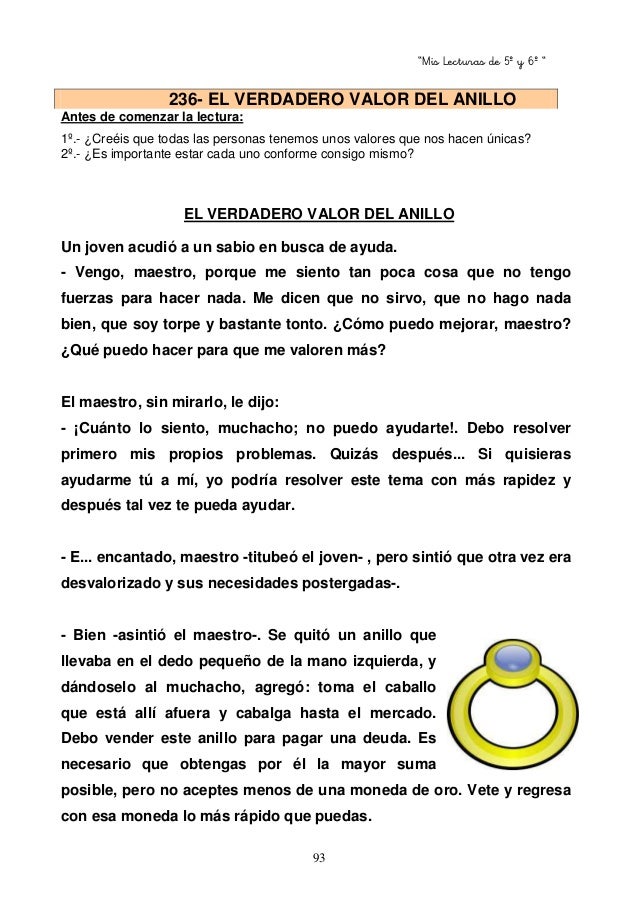 "Mis Lecturas de 5º y 6º "

236- EL VERDADERO VALOR DEL ANILLO

Antes de comenzar la lectura:

1º.- ¿Creéis que todas las personas tenemos unos valores que nos hacen únicas?
2º.- ¿Es importante estar cada uno conforme consigo mismo?

EL VERDADERO VALOR DEL ANILLO

Un joven acudió a un sabio en busca de ayuda.
- Vengo, maestro, porque me siento tan poca cosa que no tengo fuerzas para hacer nada. Me dicen que no sirvo, que no hago nada bien, que soy torpe y bastante tonto. ¿Cómo puedo mejorar, maestro? ¿Qué puedo hacer para que me valoren más?

El maestro, sin mirarlo, le dijo:
- ¡Cuánto lo siento, muchacho; no puedo ayudarte!. Debo resolver primero mis propios problemas. Quizás después... Si quisieras ayudarme tú a mí, yo podría resolver este tema con más rapidez y después tal vez te pueda ayudar.

- E... encantado, maestro -titubeó el joven- , pero sintió que otra vez era desvalorizado y sus necesidades postergadas-.

- Bien -asintió el maestro-. Se quitó un anillo que llevaba en el dedo pequeño de la mano izquierda, y dándoselo al muchacho, agregó: toma el caballo que está allí afuera y cabalga hasta el mercado. Debo vender este anillo para pagar una deuda. Es necesario que obtengas por él la mayor suma posible, pero no aceptes menos de una moneda de oro. Vete y regresa con esa moneda lo más rápido que puedas.

93